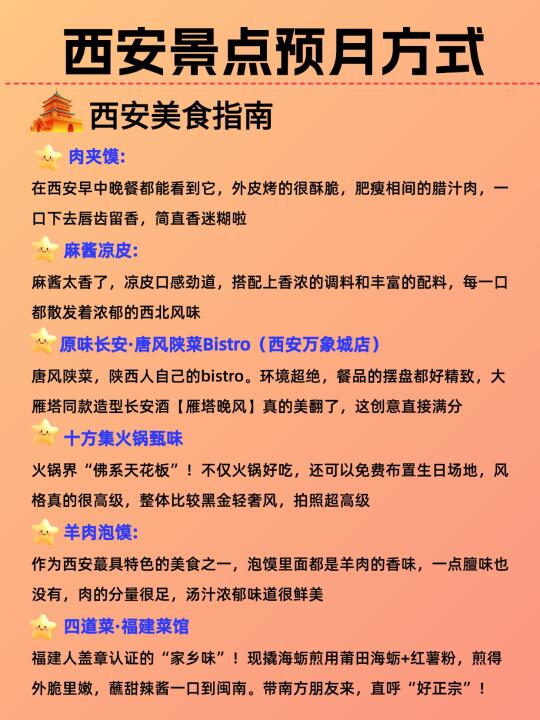 西安景点预月方式

西安美食指南

肉夹馍:
在西安早中晚餐都能看到它，外皮烤的很酥脆，肥瘦相间的腊汁肉，一口下去唇齿留香，简直香迷糊啦

麻酱凉皮:
麻酱太香了，凉皮口感劲道，搭配上香浓的调料和丰富的配料，每一口都散发着浓郁的西北风味

原味长安·唐风陕菜Bistro（西安万象城店）
唐风陕菜，陕西人自己的bistro。环境超绝，餐品的摆盘都好精致，大雁塔同款造型长安酒【雁塔晚风】真的美翻了，这创意直接满分

十方集火锅甄味
火锅界“佛系天花板”！不仅火锅好吃，还可以免费布置生日场地，风格真的很高级，整体比较黑金轻奢风，拍照超高级

羊肉泡馍:
作为西安蕞具特色的美食之一，泡馍里面都是羊肉的香味，一点膻味也没有，肉的分量很足，汤汁浓郁味道很鲜美

四道菜·福建菜馆
福建人盖章认证的“家乡味”！现撬海蛎煎用莆田海蛎+红薯粉，煎得外脆里嫩，蘸甜辣酱一口到闽南。带南方朋友来，直呼“好正宗”！